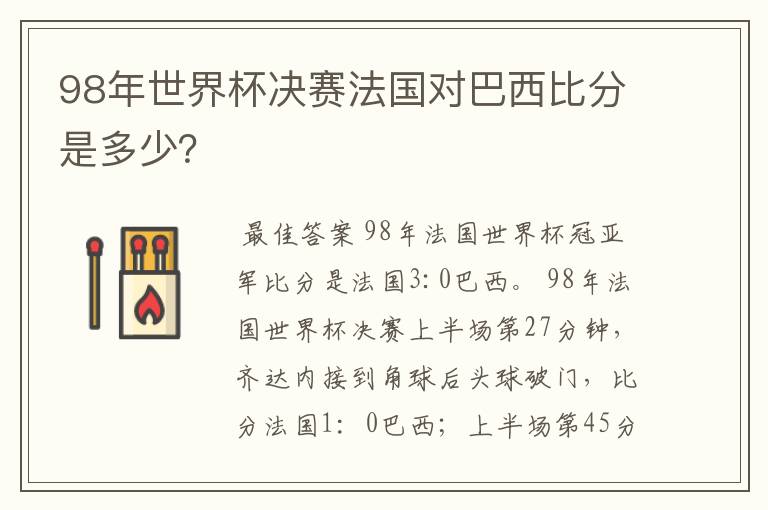 98年世界杯决赛法国对巴西比分是多少?

最佳答案 98年法国世界杯冠亚军比分是法国3:0巴西。 98年法国世界杯决赛上半场第27分钟，齐达内接到角球后头球破门，比分法国1: 0巴西；上半场第45分